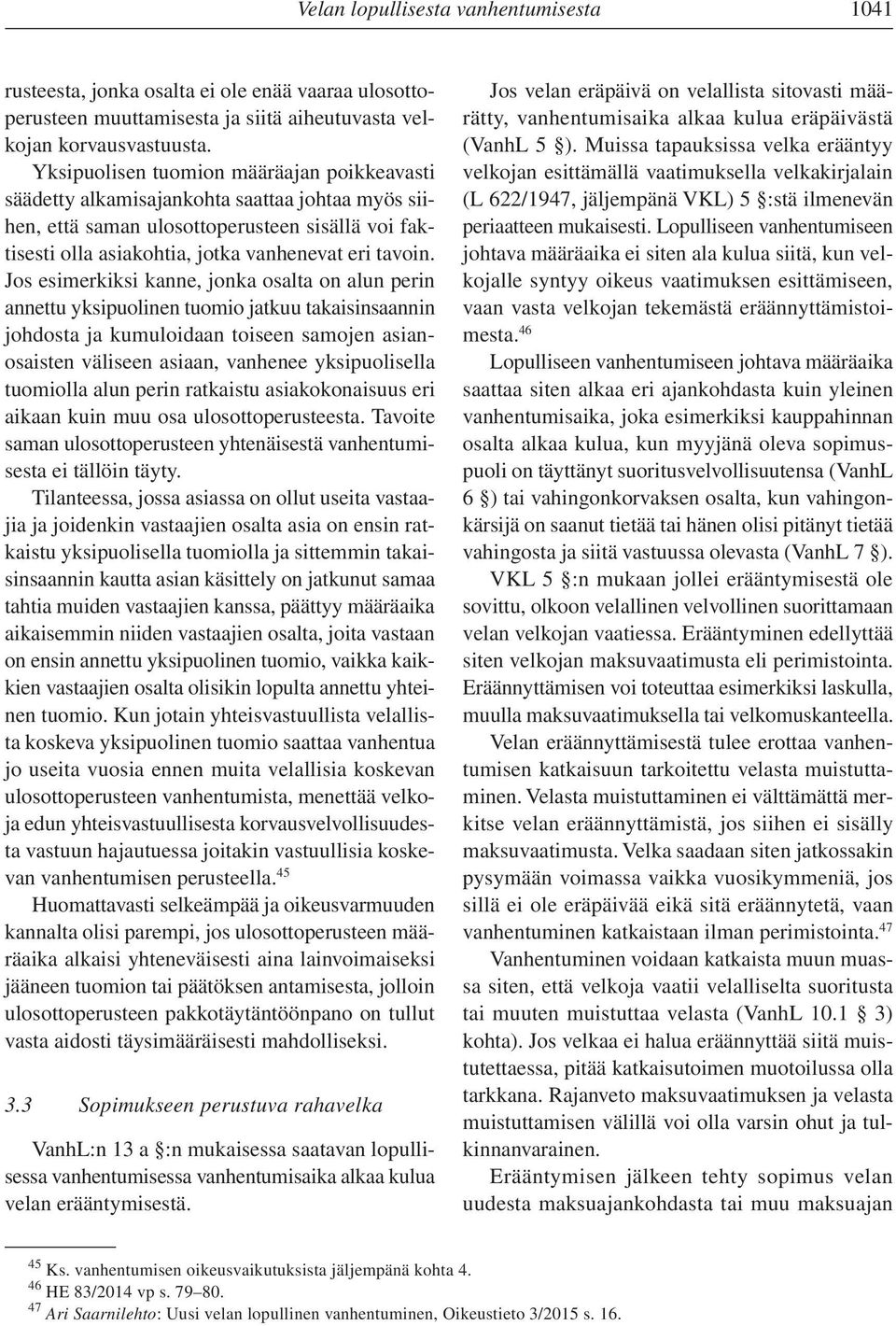 Velan lopullisesta vanhentumisesta 1041

rusteesta, jonka osalta ei ole enää vaaraa ulosottoperusteen muuttamisesta ja siitä aiheutuvasta velkojan korvausvastuusta.

Yksipuolisen tuomion määräajan poikkeavasti säädetty alkamisajankohta saattaa johtaa myös siihen, että saman ulosottoperusteen sisällä voi faktisesti olla asiakohtia, jotka vanhenevat eri tavoin. Jos esimerkiksi kanne, jonka osalta on alun perin annettu yksipuolinen tuomio jatkuu takaisinsaannin johdosta ja kumuloidaan toiseen samojen asianosaisten väliseen asiaan, vanhenee yksipuolisella tuomiolla alun perin ratkaistu asiakokonaisuus eri aikaan kuin muu osa ulosottoperusteesta. Tavoite saman ulosottoperusteen yhtenäisestä vanhentumisesta ei tällöin täyty.

Tilanteessa, jossa asiassa on ollut useita vastaajia ja joidenkin vastaajien osalta asia on ensin ratkaistu yksipuolisella tuomiolla ja sittemmin takaisinsaannin kautta asian käsittely on jatkunut samaa tahtia muiden vastaajien kanssa, päättyy määräaika aikaisemmin niiden vastaajien osalta, joita vastaan on ensin annettu yksipuolinen tuomio, vaikka kaikkien vastaajien osalta olisikin lopulta annettu yhteinen tuomio. Kun jotain yhteisvastuullista velallista koskeva yksipuolinen tuomio saattaa vanhentua jo useita vuosia ennen muita velallisia koskevan ulosottoperusteen vanhentumista, menettää velkoja edun yhteisvastuullisesta korvausvelvollisuudesta vastuun hajautuessa joitakin vastuullisia koskevan vanhentumisen perusteella.$^{45}$

Huomattavasti selkeämpää ja oikeusvarmuuden kannalta olisi parempi, jos ulosottoperusteen määräaika alkaisi yhteneväisesti aina lainvoimaiseksi jääneen tuomion tai päätöksen antamisesta, jolloin ulosottoperusteen pakkotäytäntöönpano on tullut vasta aidosti täysimääräisesti mahdolliseksi.

3.3 Sopimukseen perustuva rahavelka

VanhL:n 13 a §:n mukaisessa saatavan lopullisessa vanhentumisessa vanhentumisaika alkaa kulua velan erääntymisestä.

Jos velan eräpäivä on velallista sitovasti määrätty, vanhentumisaika alkaa kulua eräpäivästä (VanhL 5 §). Muissa tapauksissa velka erääntyy velkojan esittämällä vaatimuksella velkakirjalain (L 622/1947, jäljempänä VKL) 5 §:stä ilmenevän periaatteen mukaisesti. Lopulliseen vanhentumiseen johtava määräaika ei siten ala kulua siitä, kun velkojalle syntyy oikeus vaatimuksen esittämiseen, vaan vasta velkojan tekemästä eräännyttämistoimesta.$^{46}$

Lopulliseen vanhentumiseen johtava määräaika saattaa siten alkaa eri ajankohdasta kuin yleinen vanhentumisaika, joka esimerkiksi kauppahinnan osalta alkaa kulua, kun myyjänä oleva sopimuspuoli on täyttänyt suoritusvelvollisuutensa (VanhL 6 §) tai vahingonkorvaksen osalta, kun vahingonkärsijä on saanut tietää tai hänen olisi pitänyt tietää vahingosta ja siitä vastuussa olevasta (VanhL 7 §).

VKL 5 §:n mukaan jollei erääntymisestä ole sovittu, olkoon velallinen velvollinen suorittamaan velan velkojan vaatiessa. Erääntyminen edellyttää siten velkojan maksuvaatimusta eli perimistointa. Eräännyttämisen voi toteuttaa esimerkiksi laskulla, muulla maksuvaatimuksella tai velkomuskanteella.

Velan eräännyttämisestä tulee erottaa vanhentumisen katkaisuun tarkoitettu velasta muistuttaminen. Velasta muistuttaminen ei välttämättä merkitse velan eräännyttämistä, jos siihen ei sisälly maksuvaatimusta. Velka saadaan siten jatkossakin pysymään voimassa vaikka vuosikymmeniä, jos sillä ei ole eräpäivää eikä sitä eräännytetä, vaan vanhentuminen katkaistaan ilman perimistointa.$^{47}$

Vanhentuminen voidaan katkaista muun muassa siten, että velkoja vaatii velalliselta suoritusta tai muuten muistuttaa velasta (VanhL 10.1 § 3) kohta). Jos velkaa ei halua eräännyttää siitä muistutettaessa, pitää katkaisutoimen muotoilussa olla tarkkana. Rajanveto maksuvaatimuksen ja velasta muistuttamisen välillä voi olla varsin ohut ja tulkinnanvarainen.

Erääntymisen jälkeen tehty sopimus velan uudesta maksuajankohdasta tai muu maksuajan

$^{45}$ Ks. vanhentumisen oikeusvaikutuksista jäljempänä kohta 4.
$^{46}$ HE 83/2014 vp s. 79–80.
$^{47}$ Ari Saarnilehto: Uusi velan lopullinen vanhentuminen, Oikeustieto 3/2015 s. 16.